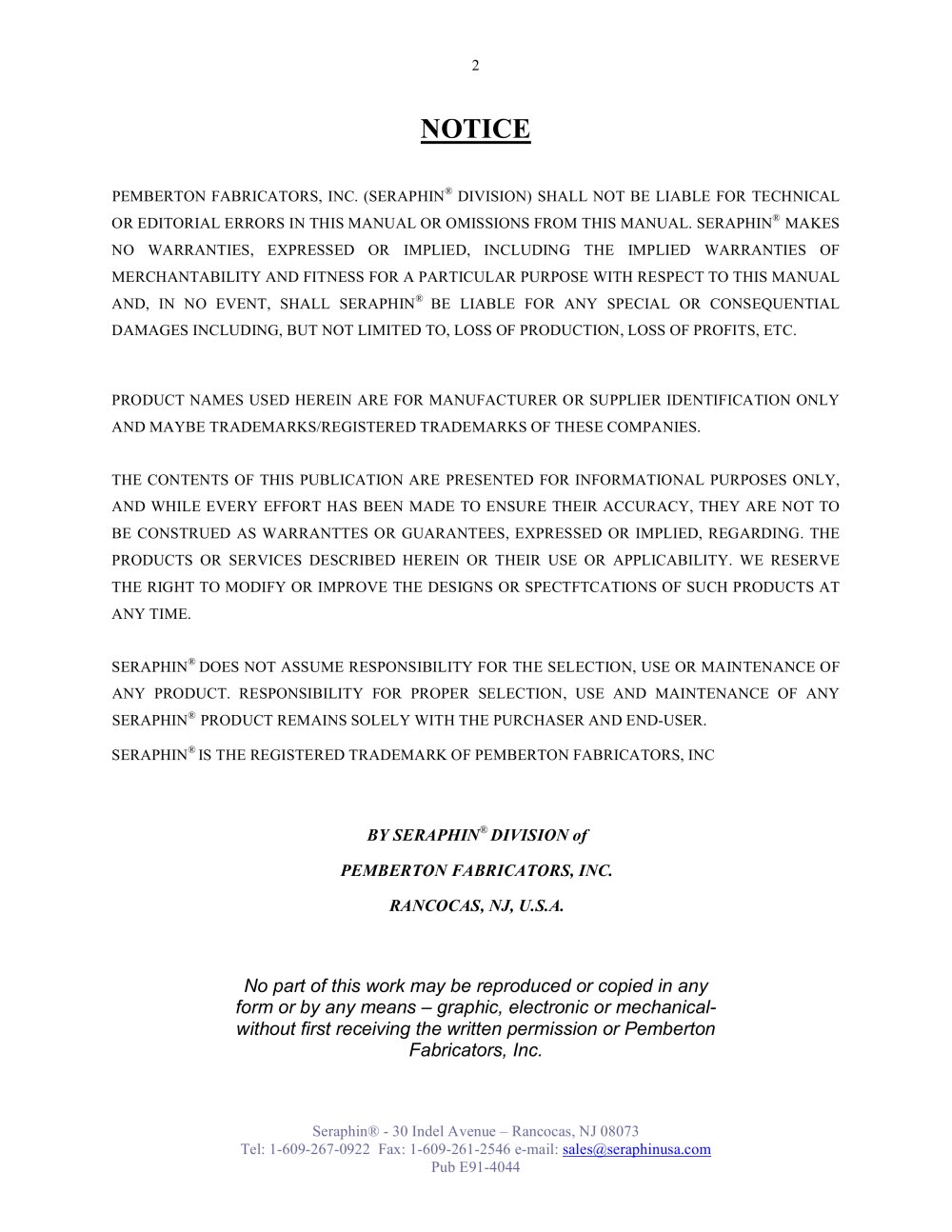 2

NOTICE

PEMBERTON FABRICATORS, INC. (SERAPHIN® DIVISION) SHALL NOT BE LIABLE FOR TECHNICAL OR EDITORIAL ERRORS IN THIS MANUAL OR OMISSIONS FROM THIS MANUAL. SERAPHIN® MAKES NO WARRANTIES, EXPRESSED OR IMPLIED, INCLUDING THE IMPLIED WARRANTIES OF MERCHANTABILITY AND FITNESS FOR A PARTICULAR PURPOSE WITH RESPECT TO THIS MANUAL AND, IN NO EVENT, SHALL SERAPHIN® BE LIABLE FOR ANY SPECIAL OR CONSEQUENTIAL DAMAGES INCLUDING, BUT NOT LIMITED TO, LOSS OF PRODUCTION, LOSS OF PROFITS, ETC.

PRODUCT NAMES USED HEREIN ARE FOR MANUFACTURER OR SUPPLIER IDENTIFICATION ONLY AND MAYBE TRADEMARKS/REGISTERED TRADEMARKS OF THESE COMPANIES.

THE CONTENTS OF THIS PUBLICATION ARE PRESENTED FOR INFORMATIONAL PURPOSES ONLY, AND WHILE EVERY EFFORT HAS BEEN MADE TO ENSURE THEIR ACCURACY, THEY ARE NOT TO BE CONSTRUED AS WARRANTTES OR GUARANTEES, EXPRESSED OR IMPLIED, REGARDING. THE PRODUCTS OR SERVICES DESCRIBED HEREIN OR THEIR USE OR APPLICABILITY. WE RESERVE THE RIGHT TO MODIFY OR IMPROVE THE DESIGNS OR SPECTFTCATIONS OF SUCH PRODUCTS AT ANY TIME.

SERAPHIN® DOES NOT ASSUME RESPONSIBILITY FOR THE SELECTION, USE OR MAINTENANCE OF ANY PRODUCT. RESPONSIBILITY FOR PROPER SELECTION, USE AND MAINTENANCE OF ANY SERAPHIN® PRODUCT REMAINS SOLELY WITH THE PURCHASER AND END-USER.

SERAPHIN® IS THE REGISTERED TRADEMARK OF PEMBERTON FABRICATORS, INC

BY SERAPHIN® DIVISION of

PEMBERTON FABRICATORS, INC.

RANCOCAS, NJ, U.S.A.

No part of this work may be reproduced or copied in any form or by any means – graphic, electronic or mechanical- without first receiving the written permission or Pemberton Fabricators, Inc.

Seraphin® - 30 Indel Avenue – Rancocas, NJ 08073
Tel: 1-609-267-0922 Fax: 1-609-261-2546 e-mail: sales@seraphinusa.com
Pub E91-4044